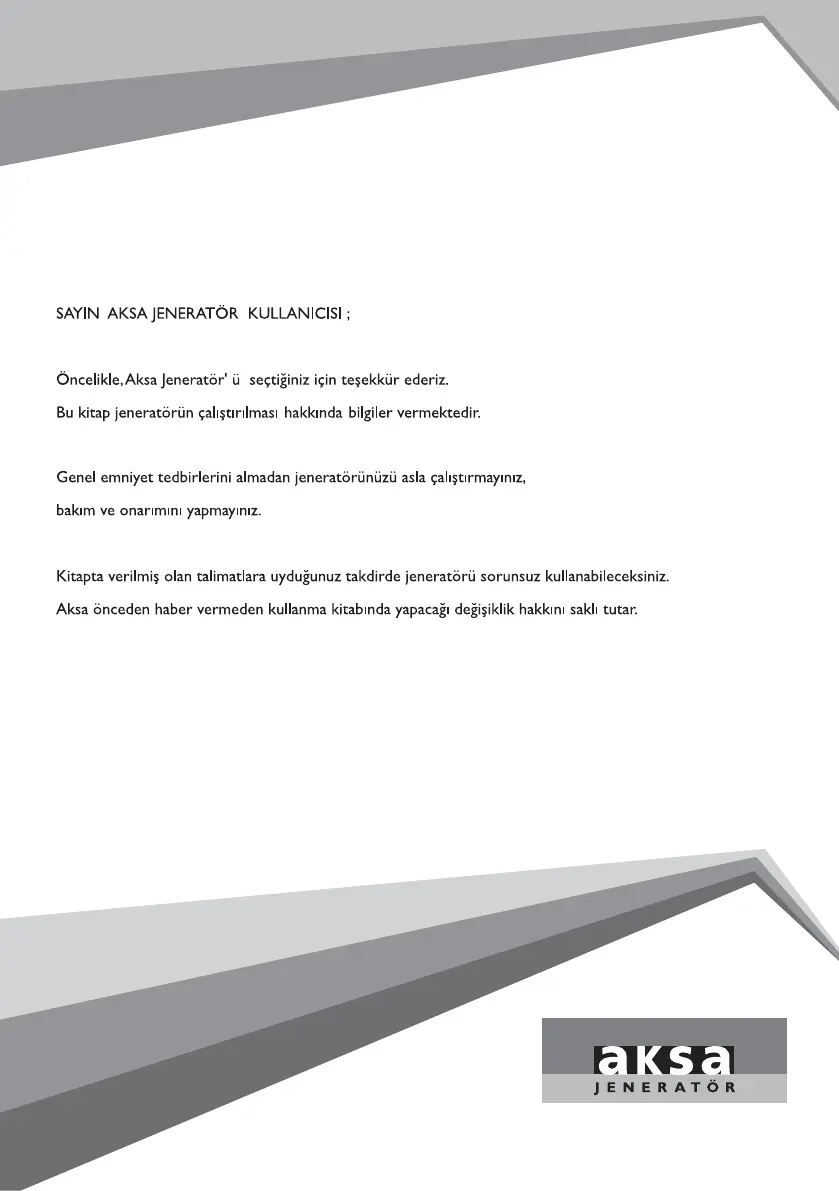 SAYIN AKSA JENERATÖR KULLANICISI ;

Öncelikle, Aksa Jeneratör' ü seçtiğiniz için teşekkür ederiz.
Bu kitap jeneratörün çalıştırılması hakkında bilgiler vermektedir.

Genel emniyet tedbirlerini almadan jeneratörünüzü asla çalıştırmayınız, bakım ve onarımını yapmayınız.

Kitapta verilmiş olan talimatlara uyduğunuz takdirde jeneratörü sorunsuz kullanabileceksiniz.
Aksa önceden haber vermeden kullanma kitabında yapacağı değişiklik hakkını saklı tutar.

aksa
JENERATÖR